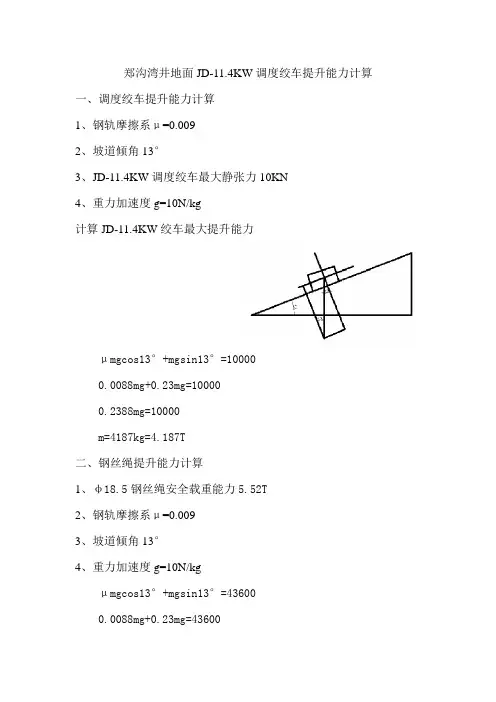 郑沟湾井地面 JD-11.4KW 调度绞车提升能力计算

一、调度绞车提升能力计算

1、钢轨摩擦系 μ=0.009

2、坡道倾角 13°

3、JD-11.4KW 调度绞车最大静张力 10KN

4、重力加速度 g=10N/kg

计算 JD-11.4KW 绞车最大提升能力

μmgcos13° +mgsin13° =10000

0.0088mg+0.23mg=10000

0.2388mg=10000

m=4187kg=4.187T

二、钢丝绳提升能力计算

1、φ18.5 钢丝绳安全载重能力 5.52T

2、钢轨摩擦系 μ=0.009

3、坡道倾角 13°

4、重力加速度 g=10N/kg

μmgcos13° +mgsin13° =43600

0.0088mg+0.23mg=43600